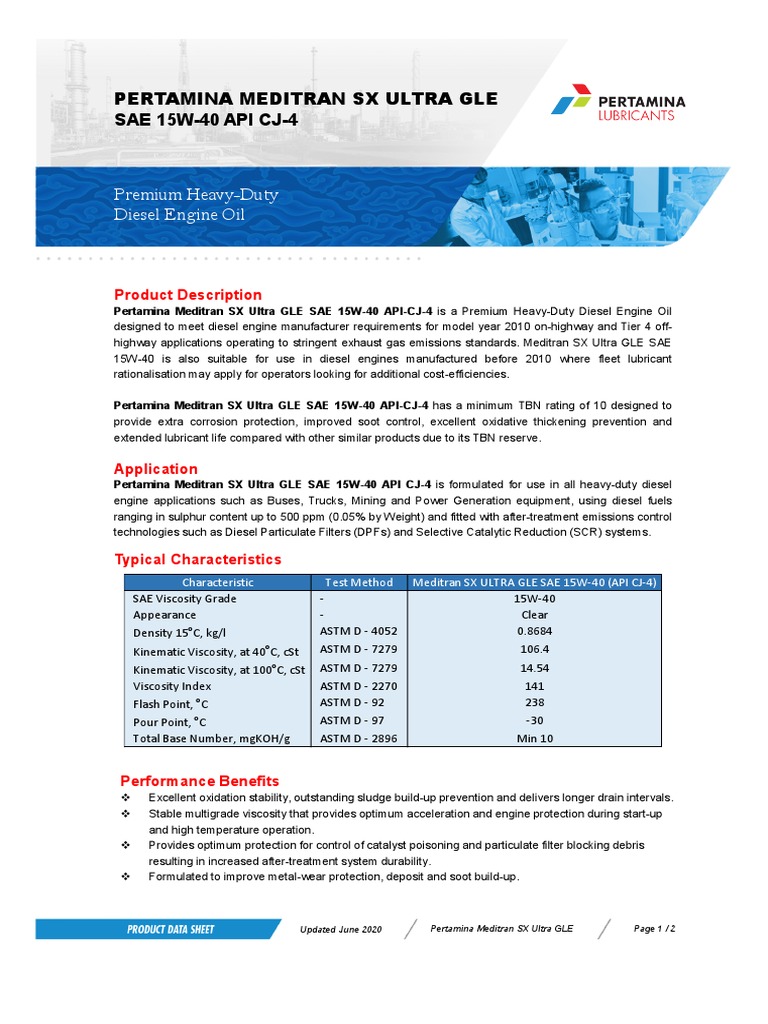 PERTAMINA MEDITRAN SX ULTRA GLE
SAE 15W-40 API CJ-4

PERTAMINA
LUBRICANTS

Premium Heavy-Duty
Diesel Engine Oil

Product Description
Pertamina Meditran SX Ultra GLE SAE 15W-40 API-CJ-4 is a Premium Heavy-Duty Diesel Engine Oil designed to meet diesel engine manufacturer requirements for model year 2010 on-highway and Tier 4 off-highway applications operating to stringent exhaust gas emissions standards. Meditran SX Ultra GLE SAE 15W-40 is also suitable for use in diesel engines manufactured before 2010 where fleet lubricant rationalisation may apply for operators looking for additional cost-efficiencies.

Pertamina Meditran SX Ultra GLE SAE 15W-40 API-CJ-4 has a minimum TBN rating of 10 designed to provide extra corrosion protection, improved soot control, excellent oxidative thickening prevention and extended lubricant life compared with other similar products due to its TBN reserve.

Application
Pertamina Meditran SX Ultra GLE SAE 15W-40 API CJ-4 is formulated for use in all heavy-duty diesel engine applications such as Buses, Trucks, Mining and Power Generation equipment, using diesel fuels ranging in sulphur content up to 500 ppm (0.05% by Weight) and fitted with after-treatment emissions control technologies such as Diesel Particulate Filters (DPFs) and Selective Catalytic Reduction (SCR) systems.

Typical Characteristics

| Characteristic | Test Method | Meditran SX ULTRA GLE SAE 15W-40 (API CJ-4) |
|---|---|---|
| SAE Viscosity Grade | - | 15W-40 |
| Appearance | - | Clear |
| Density 15°C, kg/l | ASTM D - 4052 | 0.8684 |
| Kinematic Viscosity, at 40°C, cSt | ASTM D - 7279 | 106.4 |
| Kinematic Viscosity, at 100°C, cSt | ASTM D - 7279 | 14.54 |
| Viscosity Index | ASTM D - 2270 | 141 |
| Flash Point, °C | ASTM D - 92 | 238 |
| Pour Point, °C | ASTM D - 97 | -30 |
| Total Base Number, mgKOH/g | ASTM D - 2896 | Min 10 |

Performance Benefits
❖ Excellent oxidation stability, outstanding sludge build-up prevention and delivers longer drain intervals.
❖ Stable multigrade viscosity that provides optimum acceleration and engine protection during start-up and high temperature operation.
❖ Provides optimum protection for control of catalyst poisoning and particulate filter blocking debris resulting in increased after-treatment system durability.
❖ Formulated to improve metal-wear protection, deposit and soot build-up.

PRODUCT DATA SHEET Updated June 2020 Pertamina Meditran SX Ultra GLE Page 1 / 2